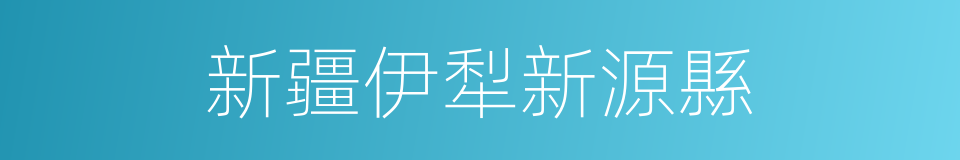 新疆伊犁新源縣